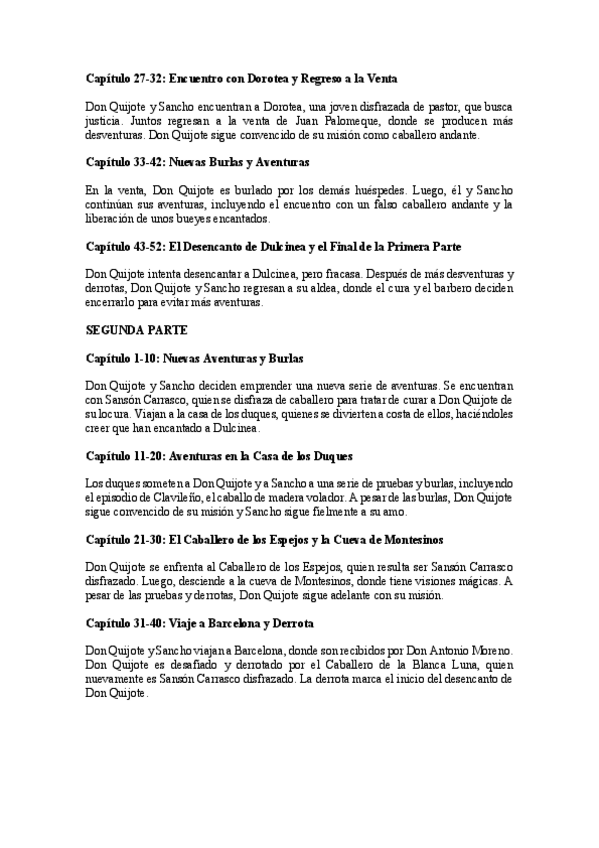 **Capítulo 27-32: Encuentro con Dorotea y Regreso a la Venta**

Don Quijote y Sancho encuentran a Dorotea, una joven disfrazada de pastor, que busca justicia. Juntos regresan a la venta de Juan Palomeque, donde se producen más desventuras. Don Quijote sigue convencido de su misión como caballero andante.

**Capítulo 33-42: Nuevas Burlas y Aventuras**

En la venta, Don Quijote es burlado por los demás huéspedes. Luego, él y Sancho continúan sus aventuras, incluyendo el encuentro con un falso caballero andante y la liberación de unos bueyes encantados.

**Capítulo 43-52: El Desencanto de Dulcinea y el Final de la Primera Parte**

Don Quijote intenta desencantar a Dulcinea, pero fracasa. Después de más desventuras y derrotas, Don Quijote y Sancho regresan a su aldea, donde el cura y el barbero deciden encerrarlo para evitar más aventuras.

**SEGUNDA PARTE**

**Capítulo 1-10: Nuevas Aventuras y Burlas**

Don Quijote y Sancho deciden emprender una nueva serie de aventuras. Se encuentran con Sansón Carrasco, quien se disfraza de caballero para tratar de curar a Don Quijote de su locura. Viajan a la casa de los duques, quienes se divierten a costa de ellos, haciéndoles creer que han encantado a Dulcinea.

**Capítulo 11-20: Aventuras en la Casa de los Duques**

Los duques someten a Don Quijote y a Sancho a una serie de pruebas y burlas, incluyendo el episodio de Clavileño, el caballo de madera volador. A pesar de las burlas, Don Quijote sigue convencido de su misión y Sancho sigue fielmente a su amo.

**Capítulo 21-30: El Caballero de los Espejos y la Cueva de Montesinos**

Don Quijote se enfrenta al Caballero de los Espejos, quien resulta ser Sansón Carrasco disfrazado. Luego, desciende a la cueva de Montesinos, donde tiene visiones mágicas. A pesar de las pruebas y derrotas, Don Quijote sigue adelante con su misión.

**Capítulo 31-40: Viaje a Barcelona y Derrota**

Don Quijote y Sancho viajan a Barcelona, donde son recibidos por Don Antonio Moreno. Don Quijote es desafiado y derrotado por el Caballero de la Blanca Luna, quien nuevamente es Sansón Carrasco disfrazado. La derrota marca el inicio del desencanto de Don Quijote.